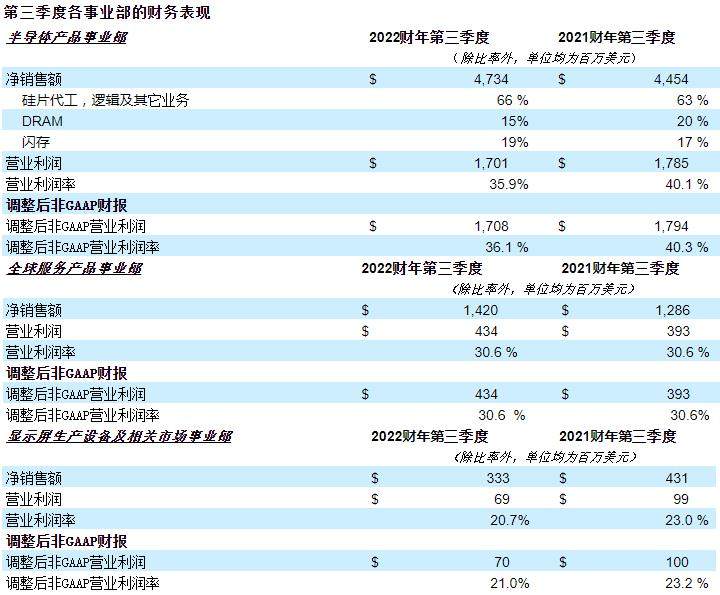 第三季度各事业部的财务表现

| 半导体产品事业部 | 2022财年第三季度 | 2021财年第三季度 |
|---|---|---|
| | （除比率外，单位均为百万美元） | |
| 净销售额 | $ 4,734 | $ 4,454 |
| 硅片代工，逻辑及其它业务 | 66 % | 63 % |
| DRAM | 15% | 20 % |
| 闪存 | 19% | 17 % |
| 营业利润 | $ 1,701 | $ 1,785 |
| 营业利润率 | 35.9% | 40.1 % |
| 调整后非GAAP财报 | | |
| 调整后非GAAP营业利润 | $ 1,708 | $ 1,794 |
| 调整后非GAAP营业利润率 | 36.1 % | 40.3 % |

| 全球服务产品事业部 | 2022财年第三季度 | 2021财年第三季度 |
|---|---|---|
| | （除比率外，单位均为百万美元） | |
| 净销售额 | $ 1,420 | $ 1,286 |
| 营业利润 | $ 434 | $ 393 |
| 营业利润率 | 30.6 % | 30.6 % |
| 调整后非GAAP财报 | | |
| 调整后非GAAP营业利润 | $ 434 | $ 393 |
| 调整后非GAAP营业利润率 | 30.6 % | 30.6% |

| 显示屏生产设备及相关市场事业部 | 2022财年第三季度 | 2021财年第三季度 |
|---|---|---|
| | （除比率外，单位均为百万美元） | |
| 净销售额 | $ 333 | $ 431 |
| 营业利润 | $ 69 | $ 99 |
| 营业利润率 | 20.7% | 23.0 % |
| 调整后非GAAP财报 | | |
| 调整后非GAAP营业利润 | $ 70 | $ 100 |
| 调整后非GAAP营业利润率 | 21.0% | 23.2 % |